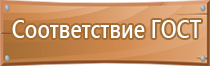 Соответствие ГОСТ